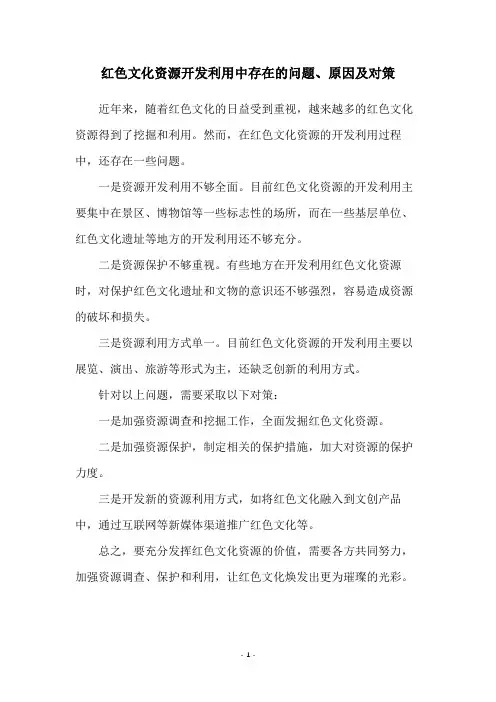 红色文化资源开发利用中存在的问题、原因及对策

近年来，随着红色文化的日益受到重视，越来越多的红色文化资源得到了挖掘和利用。然而，在红色文化资源的开发利用过程中，还存在一些问题。

一是资源开发利用不够全面。目前红色文化资源的开发利用主要集中在景区、博物馆等一些标志性的场所，而在一些基层单位、红色文化遗址等地方的开发利用还不够充分。

二是资源保护不够重视。有些地方在开发利用红色文化资源时，对保护红色文化遗址和文物的意识还不够强烈，容易造成资源的破坏和损失。

三是资源利用方式单一。目前红色文化资源的开发利用主要以展览、演出、旅游等形式为主，还缺乏创新的利用方式。

针对以上问题，需要采取以下对策：

一是加强资源调查和挖掘工作，全面发掘红色文化资源。

二是加强资源保护，制定相关的保护措施，加大对资源的保护力度。

三是开发新的资源利用方式，如将红色文化融入到文创产品中，通过互联网等新媒体渠道推广红色文化等。

总之，要充分发挥红色文化资源的价值，需要各方共同努力，加强资源调查、保护和利用，让红色文化焕发出更为璀璨的光彩。

- 1 -